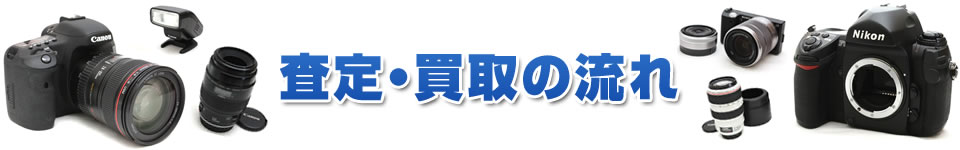 Canon

査定・買取の流れ

Nikon